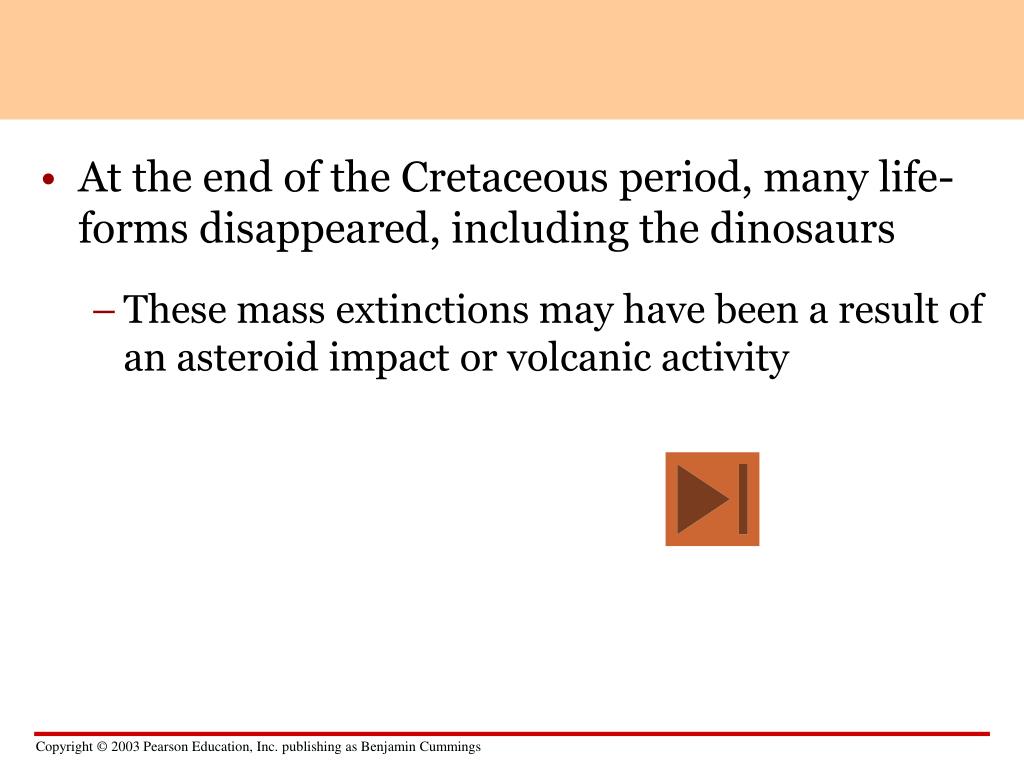 • At the end of the Cretaceous period, many life-forms disappeared, including the dinosaurs

– These mass extinctions may have been a result of an asteroid impact or volcanic activity

Copyright © 2003 Pearson Education, Inc. publishing as Benjamin Cummings